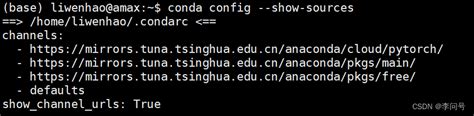 (base) liwenhao@amax:~$ conda config --show-sources
==> /home/liwenhao/.condarc <==
channels:
  - https://mirrors.tuna.tsinghua.edu.cn/anaconda/cloud/pytorch/
  - https://mirrors.tuna.tsinghua.edu.cn/anaconda/pkgs/main/
  - https://mirrors.tuna.tsinghua.edu.cn/anaconda/pkgs/free/
  - defaults
show_channel_urls: True

CSDN @李问号